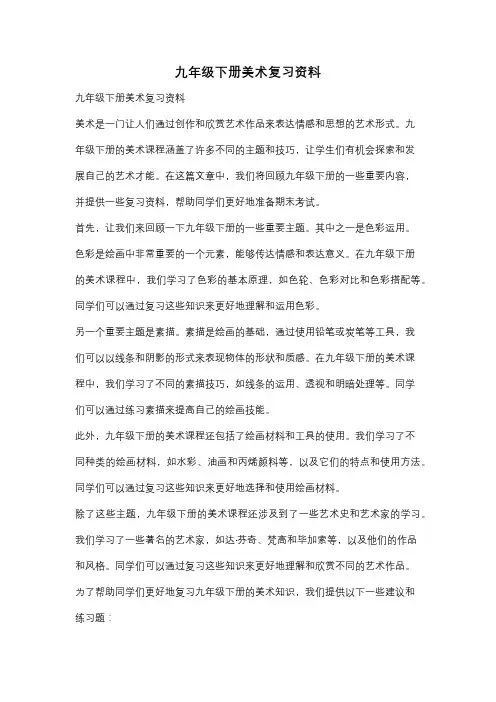 九年级下册美术复习资料

九年级下册美术复习资料

美术是一门让人们通过创作和欣赏艺术作品来表达情感和思想的艺术形式。九年级下册的美术课程涵盖了许多不同的主题和技巧，让学生们有机会探索和发展自己的艺术才能。在这篇文章中，我们将回顾九年级下册的一些重要内容，并提供一些复习资料，帮助同学们更好地准备期末考试。

首先，让我们来回顾一下九年级下册的一些重要主题。其中之一是色彩运用。色彩是绘画中非常重要的一个元素，能够传达情感和表达意义。在九年级下册的美术课程中，我们学习了色彩的基本原理，如色轮、色彩对比和色彩搭配等。同学们可以通过复习这些知识来更好地理解和运用色彩。

另一个重要主题是素描。素描是绘画的基础，通过使用铅笔或炭笔等工具，我们可以以线条和阴影的形式来表现物体的形状和质感。在九年级下册的美术课程中，我们学习了不同的素描技巧，如线条的运用、透视和明暗处理等。同学们可以通过练习素描来提高自己的绘画技能。

此外，九年级下册的美术课程还包括了绘画材料和工具的使用。我们学习了不同种类的绘画材料，如水彩、油画和丙烯颜料等，以及它们的特点和使用方法。同学们可以通过复习这些知识来更好地选择和使用绘画材料。

除了这些主题，九年级下册的美术课程还涉及到了一些艺术史和艺术家的学习。我们学习了一些著名的艺术家，如达·芬奇、梵高和毕加索等，以及他们的作品和风格。同学们可以通过复习这些知识来更好地理解和欣赏不同的艺术作品。

为了帮助同学们更好地复习九年级下册的美术知识，我们提供以下一些建议和练习题：